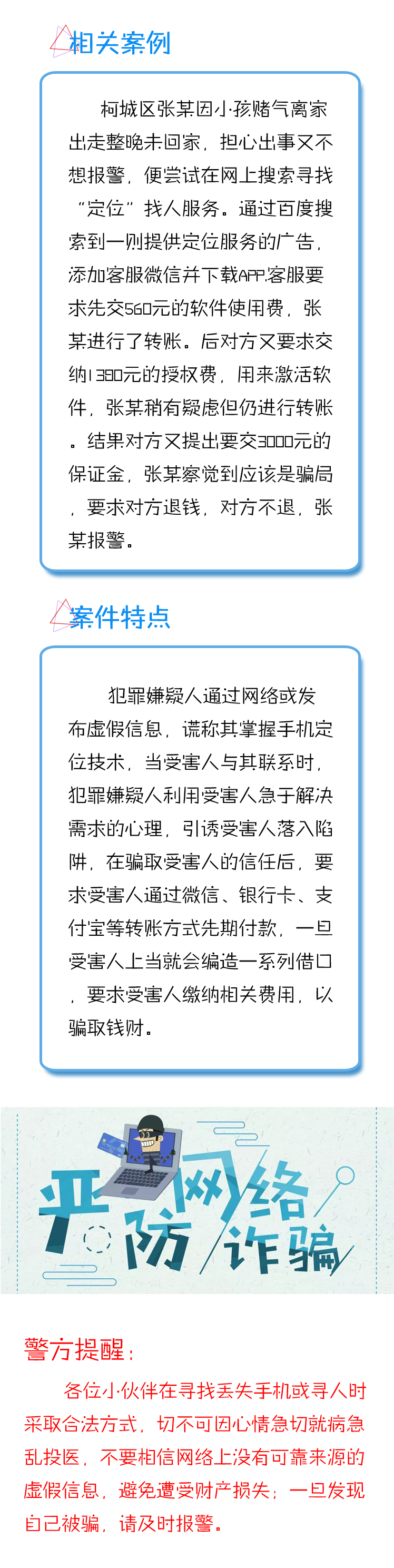 相关案例

柯城区张某因小孩赌气离家出走整晚未回家，担心出事又不想报警，便尝试在网上搜索寻找“定位”找人服务。通过百度搜索到一则提供定位服务的广告，添加客服微信并下载APP.客服要求先交560元的软件使用费，张某进行了转账。后对方又要求交纳1380元的授权费，用来激活软件，张某稍有疑虑但仍进行转账。结果对方又提出要交3000元的保证金，张某察觉到应该是骗局，要求对方退钱，对方不退，张某报警。

案件特点

犯罪嫌疑人通过网络或发布虚假信息，谎称其掌握手机定位技术，当受害人与其联系时，犯罪嫌疑人利用受害人急于解决需求的心理，引诱受害人落入陷阱，在骗取受害人的信任后，要求受害人通过微信、银行卡、支付宝等转账方式先期付款，一旦受害人上当就会编造一系列借口，要求受害人缴纳相关费用，以骗取钱财。

严防网络诈骗

警方提醒：

各位小伙伴在寻找丢失手机或寻人时采取合法方式，切不可因心情急切就病急乱投医，不要相信网络上没有可靠来源的虚假信息，避免遭受财产损失；一旦发现自己被骗，请及时报警。